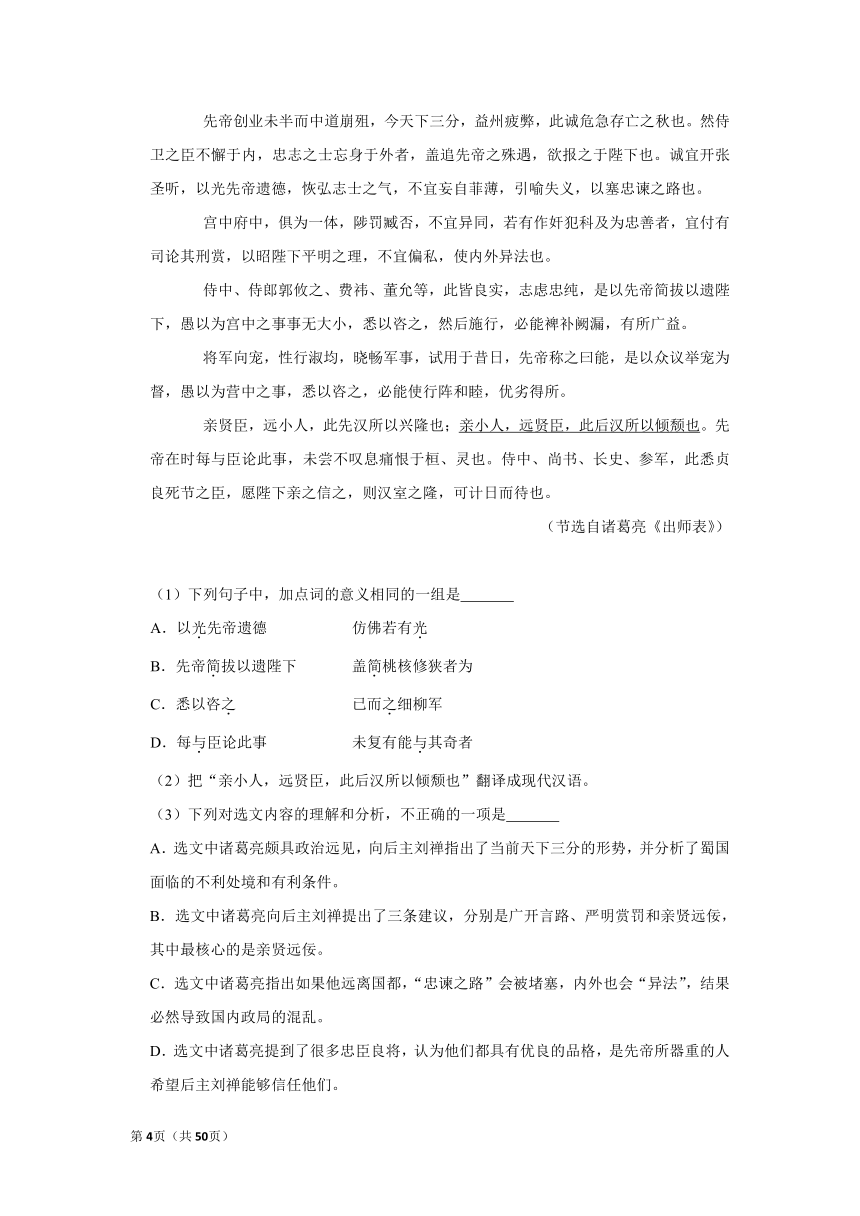 先帝创业未半而中道崩殂，今天下三分，益州疲弊，此诚危急存亡之秋也。然侍卫之臣不懈于内，忠志之士忘身于外者，盖追先帝之殊遇，欲报之于陛下也。诚宜开张圣听，以光先帝遗德，恢弘志士之气，不宜妄自菲薄，引喻失义，以塞忠谏之路也。

宫中府中，俱为一体，陟罚臧否，不宜异同，若有作奸犯科及为忠善者，宜付有司论其刑赏，以昭陛下平明之理，不宜偏私，使内外异法也。

侍中、侍郎郭攸之、费祎、董允等，此皆良实，志虑忠纯，是以先帝简拔以遗陛下，愚以为宫中之事事无大小，悉以咨之，然后施行，必能裨补阙漏，有所广益。

将军向宠，性行淑均，晓畅军事，试用于昔日，先帝称之曰能，是以众议举宠为督，愚以为营中之事，悉以咨之，必能使行阵和睦，优劣得所。

亲贤臣，远小人，此先汉所以兴隆也；亲小人，远贤臣，此后汉所以倾颓也。先帝在时每与臣论此事，未尝不叹息痛恨于桓、灵也。侍中、尚书、长史、参军，此悉贞良死节之臣，愿陛下亲之信之，则汉室之隆，可计日而待也。

（节选自诸葛亮《出师表》）

（1）下列句子中，加点词的意义相同的一组是_______

A．以光先帝遗德　　仿佛若有光

B．先帝简拔以遗陛下　　盖简桃核修狭者为

C．悉以咨之　　已而之细柳军

D．每与臣论此事　　未复有能与其奇者

（2）把“亲小人，远贤臣，此后汉所以倾颓也”翻译成现代汉语。

（3）下列对选文内容的理解和分析，不正确的一项是_______

A．选文中诸葛亮颇具政治远见，向后主刘禅指出了当前天下三分的形势，并分析了蜀国面临的不利处境和有利条件。

B．选文中诸葛亮向后主刘禅提出了三条建议，分别是广开言路、严明赏罚和亲贤远佞，其中最核心的是亲贤远佞。

C．选文中诸葛亮指出如果他远离国都，“忠谏之路”会被堵塞，内外也会“异法”，结果必然导致国内政局的混乱。

D．选文中诸葛亮提到了很多忠臣良将，认为他们都具有优良的品格，是先帝所器重的人希望后主刘禅能够信任他们。

第4页（共50页）